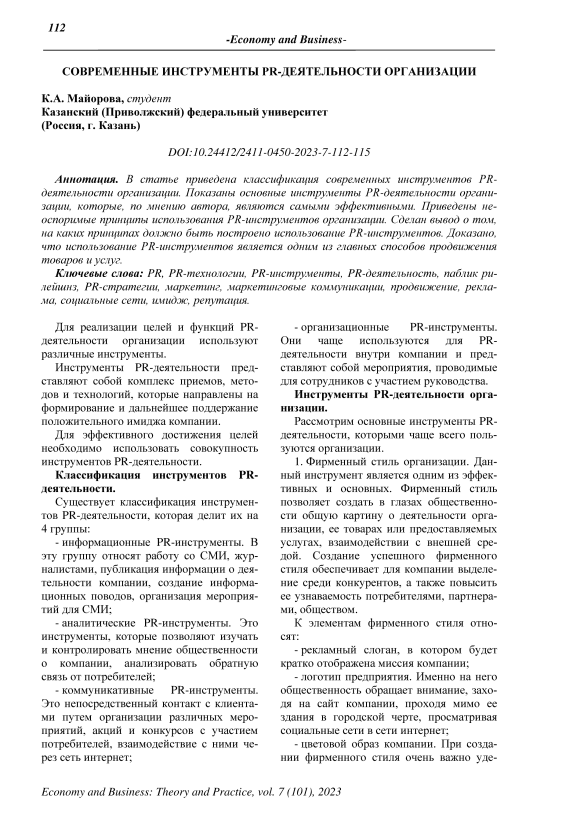 112

-Economy and Business-

СОВРЕМЕННЫЕ ИНСТРУМЕНТЫ PR-ДЕЯТЕЛЬНОСТИ ОРГАНИЗАЦИИ

К.А. Майорова, студент
Казанский (Приволжский) федеральный университет
(Россия, г. Казань)

DOI:10.24412/2411-0450-2023-7-112-115

Аннотация. В статье приведена классификация современных инструментов PR-деятельности организации. Показаны основные инструменты PR-деятельности организации, которые, по мнению автора, являются самыми эффективными. Приведены неоспоримые принципы использования PR-инструментов организации. Сделан вывод о том, на каких принципах должно быть построено использование PR-инструментов. Доказано, что использование PR-инструментов является одним из главных способов продвижения товаров и услуг.

Ключевые слова: PR, PR-технологии, PR-инструменты, PR-деятельность, паблик рилейшнз, PR-стратегии, маркетинг, маркетинговые коммуникации, продвижение, реклама, социальные сети, имидж, репутация.

Для реализации целей и функций PR-деятельности организации используют различные инструменты.

Инструменты PR-деятельности представляют собой комплекс приемов, методов и технологий, которые направлены на формирование и дальнейшее поддержание положительного имиджа компании.

Для эффективного достижения целей необходимо использовать совокупность инструментов PR-деятельности.

Классификация инструментов PR-деятельности.

Существует классификация инструментов PR-деятельности, которая делит их на 4 группы:

- информационные PR-инструменты. В эту группу относят работу со СМИ, журналистами, публикация информации о деятельности компании, создание информационных поводов, организация мероприятий для СМИ;

- аналитические PR-инструменты. Это инструменты, которые позволяют изучать и контролировать мнение общественности о компании, анализировать обратную связь от потребителей;

- коммуникативные PR-инструменты. Это непосредственный контакт с клиентами путем организации различных мероприятий, акций и конкурсов с участием потребителей, взаимодействие с ними через сеть интернет;

- организационные PR-инструменты. Они чаще используются для PR-деятельности внутри компании и представляют собой мероприятия, проводимые для сотрудников с участием руководства.

Инструменты PR-деятельности организации.

Рассмотрим основные инструменты PR-деятельности, которыми чаще всего пользуются организации.

1. Фирменный стиль организации. Данный инструмент является одним из эффективных и основных. Фирменный стиль позволяет создать в глазах общественности общую картину о деятельности организации, ее товарах или предоставляемых услугах, взаимодействии с внешней средой. Создание успешного фирменного стиля обеспечивает для компании выделение среди конкурентов, а также повысить ее узнаваемость потребителями, партнерами, обществом.

К элементам фирменного стиля относят:

- рекламный слоган, в котором будет кратко отображена миссия компании;

- логотип предприятия. Именно на него общественность обращает внимание, заходя на сайт компании, проходя мимо ее здания в городской черте, просматривая социальные сети в сети интернет;

- цветовой образ компании. При создании фирменного стиля очень важно уде-

Economy and Business: Theory and Practice, vol. 7 (101), 2023